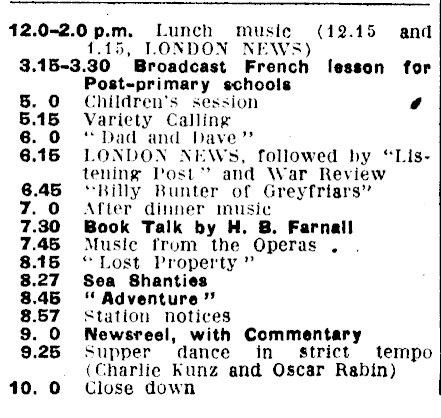 12.0-2.0 p.m. Lunch music (12.15 and 1.15, LONDON NEWS)
3.15-3.30 Broadcast French lesson for Post-primary schools
5. 0 Children's session
5.15 Variety Calling
6. 0 "Dad and Dave"
6.15 LONDON NEWS, followed by "Listening Post" and War Review
6.45 "Billy Bunter of Greyfriars"
7. 0 After dinner music
7.30 Book Talk by H. B. Farnall
7.45 Music from the Operas
8.15 "Lost Property"
8.27 Sea Shanties
8.45 "Adventure"
8.57 Station notices
9. 0 Newsreel, with Commentary
9.25 Supper dance in strict tempo (Charlie Kunz and Oscar Rabin)
10. 0 Close down